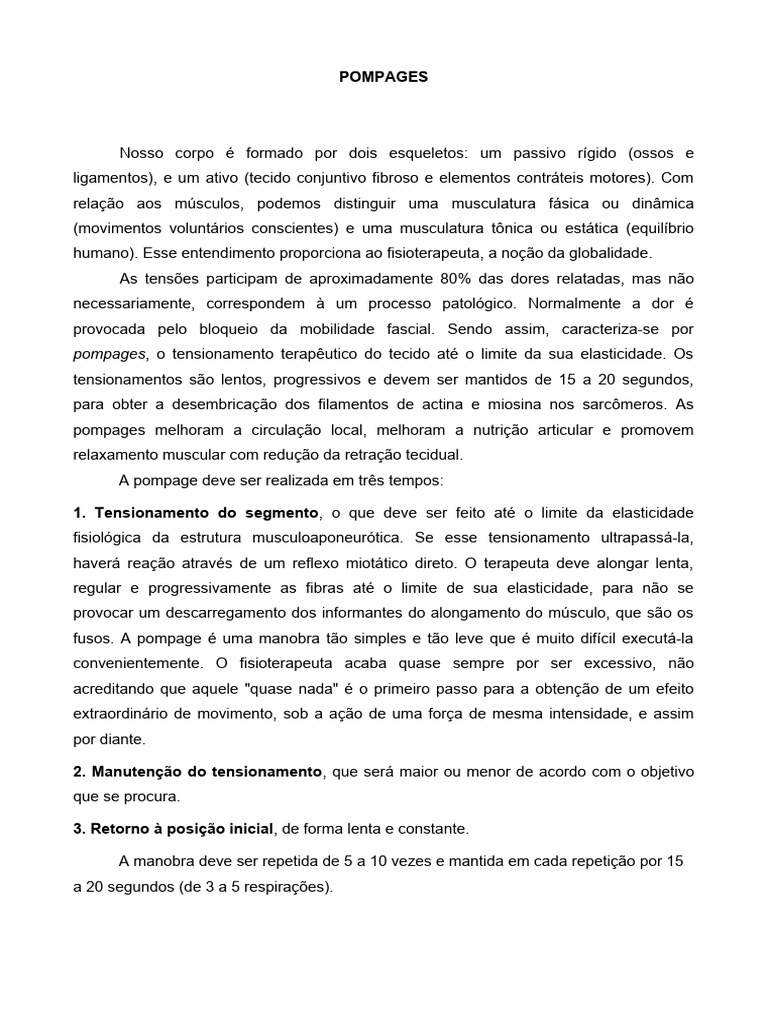 POMPAGES

Nosso corpo é formado por dois esqueletos: um passivo rígido (ossos e ligamentos), e um ativo (tecido conjuntivo fibroso e elementos contráteis motores). Com relação aos músculos, podemos distinguir uma musculatura fásica ou dinâmica (movimentos voluntários conscientes) e uma musculatura tônica ou estática (equilíbrio humano). Esse entendimento proporciona ao fisioterapeuta, a noção da globalidade.

As tensões participam de aproximadamente 80% das dores relatadas, mas não necessariamente, correspondem à um processo patológico. Normalmente a dor é provocada pelo bloqueio da mobilidade fascial. Sendo assim, caracteriza-se por pompages, o tensionamento terapêutico do tecido até o limite da sua elasticidade. Os tensionamentos são lentos, progressivos e devem ser mantidos de 15 a 20 segundos, para obter a desembricação dos filamentos de actina e miosina nos sarcômeros. As pompages melhoram a circulação local, melhoram a nutrição articular e promovem relaxamento muscular com redução da retração tecidual.

A pompage deve ser realizada em três tempos:

1. Tensionamento do segmento, o que deve ser feito até o limite da elasticidade fisiológica da estrutura musculoaponeurótica. Se esse tensionamento ultrapassá-la, haverá reação através de um reflexo miotático direto. O terapeuta deve alongar lenta, regular e progressivamente as fibras até o limite de sua elasticidade, para não se provocar um descarregamento dos informantes do alongamento do músculo, que são os fusos. A pompage é uma manobra tão simples e tão leve que é muito difícil executá-la convenientemente. O fisioterapeuta acaba quase sempre por ser excessivo, não acreditando que aquele "quase nada" é o primeiro passo para a obtenção de um efeito extraordinário de movimento, sob a ação de uma força de mesma intensidade, e assim por diante.

2. Manutenção do tensionamento, que será maior ou menor de acordo com o objetivo que se procura.

3. Retorno à posição inicial, de forma lenta e constante.

A manobra deve ser repetida de 5 a 10 vezes e mantida em cada repetição por 15 a 20 segundos (de 3 a 5 respirações).